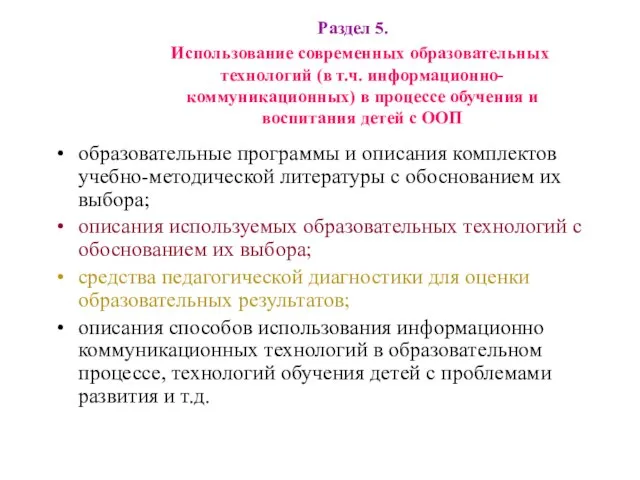 Раздел 5.

Использование современных образовательных технологий (в т.ч. информационно-коммуникационных) в процессе обучения и воспитания детей с ООП

• образовательные программы и описания комплектов учебно-методической литературы с обоснованием их выбора;
• описания используемых образовательных технологий с обоснованием их выбора;
• средства педагогической диагностики для оценки образовательных результатов;
• описания способов использования информационно коммуникационных технологий в образовательном процессе, технологий обучения детей с проблемами развития и т.д.